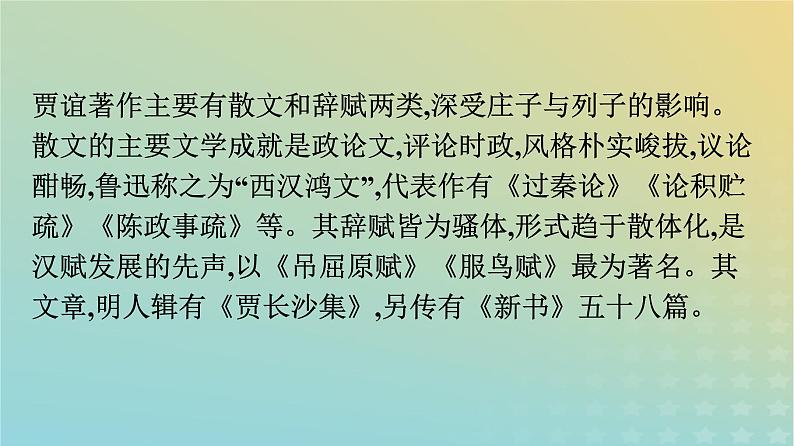 贾谊著作主要有散文和辞赋两类,深受庄子与列子的影响。散文的主要文学成就是政论文,评论时政,风格朴实峻拔,议论酣畅,鲁迅称之为“西汉鸿文”,代表作有《过秦论》《论积贮疏》《陈政事疏》等。其辞赋皆为骚体,形式趋于散体化,是汉赋发展的先声,以《吊屈原赋》《服鸟赋》最为著名。其文章,明人辑有《贾长沙集》,另传有《新书》五十八篇。